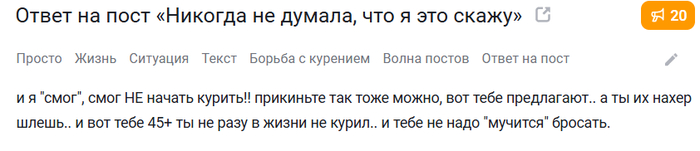 Ответ на пост «Никогда не думала, что я это скажу»

20

Просто Жизнь Ситуация Текст Борьба с курением Волна постов Ответ на пост

и я "смог", смог НЕ начать курить!! прикиньте так тоже можно, вот тебе предлагают.. а ты их нахер шлешь.. и вот тебе 45+ ты не разу в жизни не курил.. и тебе не надо "мучится" бросать.